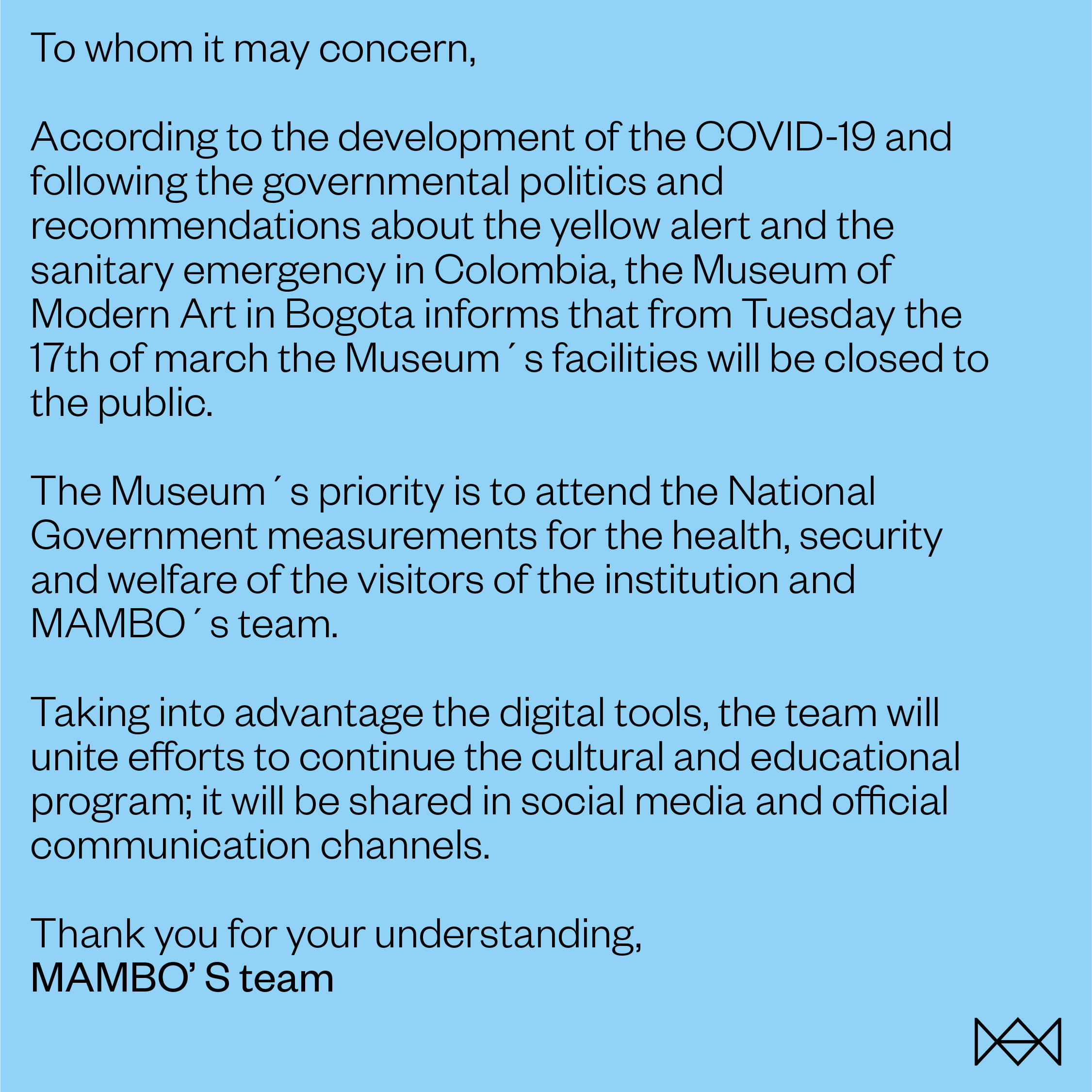 To whom it may concern,

According to the development of the COVID-19 and following the governmental politics and recommendations about the yellow alert and the sanitary emergency in Colombia, the Museum of Modern Art in Bogota informs that from Tuesday the 17th of march the Museum´s facilities will be closed to the public.

The Museum´s priority is to attend the National Government measurements for the health, security and welfare of the visitors of the institution and MAMBO´s team.

Taking into advantage the digital tools, the team will unite efforts to continue the cultural and educational program; it will be shared in social media and official communication channels.

Thank you for your understanding,
MAMBO' S team